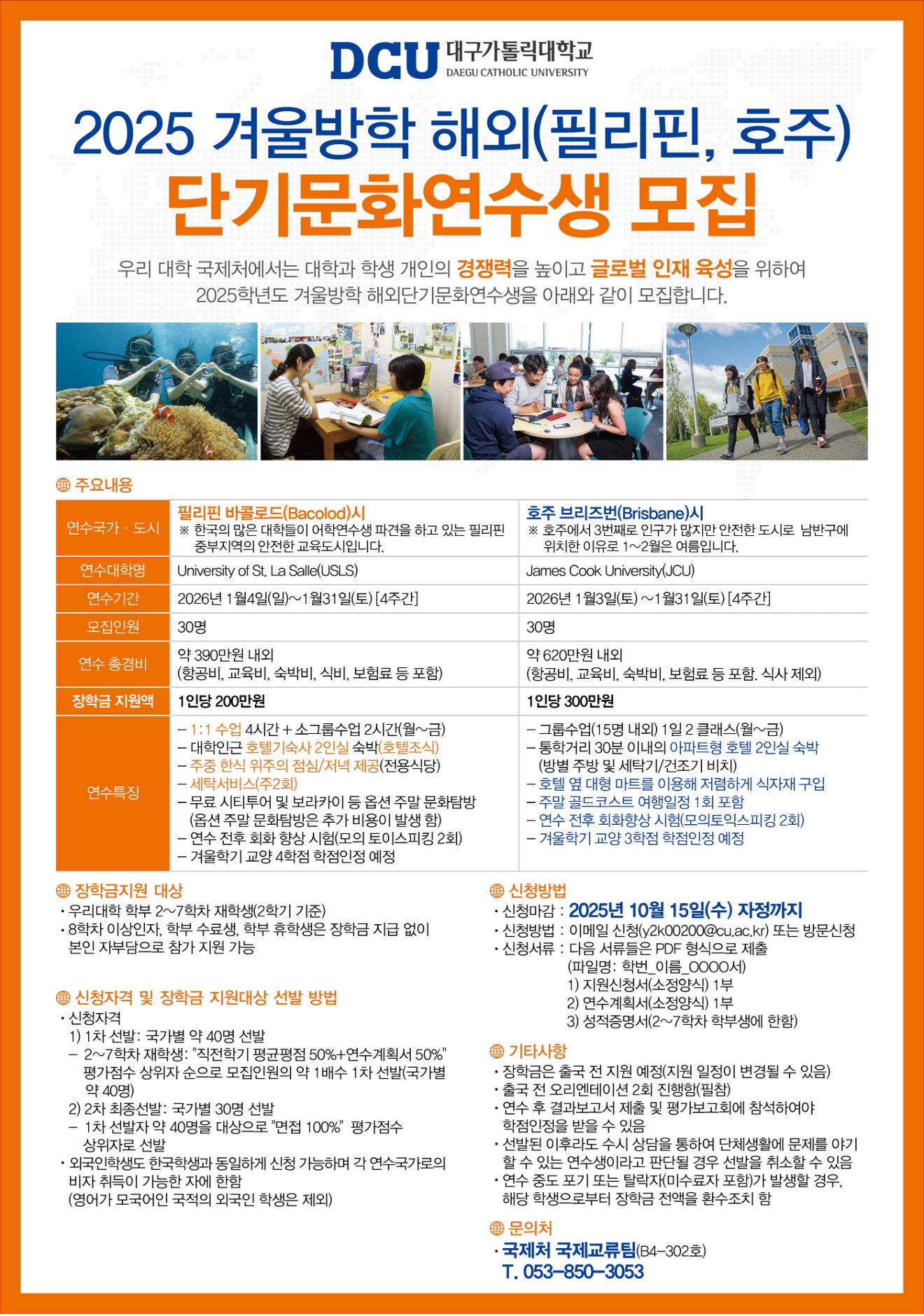 DCU 대구가톨릭대학교
DAEGU CATHOLIC UNIVERSITY

2025 겨울방학 해외(필리핀, 호주)
단기문화연수생 모집

우리 대학 국제처에서는 대학과 학생 개인의 경쟁력을 높이고 글로벌 인재 육성을 위하여 2025학년도 겨울방학 해외단기문화연수생을 아래와 같이 모집합니다.

주요내용

| 연수국가 · 도시 | 필리핀 바콜로드(Bacolod)시 ※ 한국의 많은 대학들이 어학연수생 파견을 하고 있는 필리핀 중부지역의 안전한 교육도시입니다. | 호주 브리즈번(Brisbane)시 ※ 호주에서 3번째로 인구가 많지만 안전한 도시로 남반구에 위치한 이유로 1~2월은 여름입니다. |
|---|---|---|
| 연수대학명 | University of St. La Salle(USLS) | James Cook University(JCU) |
| 연수기간 | 2026년 1월4일(일)~1월31일(토) [4주간] | 2026년 1월3일(토) ~1월31일(토) [4주간] |
| 모집인원 | 30명 | 30명 |
| 연수 총경비 | 약 390만원 내외 (항공비, 교육비, 숙박비, 식비, 보험료 등 포함) | 약 620만원 내외 (항공비, 교육비, 숙박비, 보험료 등 포함. 식사 제외) |
| 장학금 지원액 | 1인당 200만원 | 1인당 300만원 |
| 연수특징 | – 1:1 수업 4시간 + 소그룹수업 2시간(월~금) – 대학인근 호텔기숙사 2인실 숙박(호텔조식) – 주중 한식 위주의 점심/저녁 제공(전용식당) – 세탁서비스(주2회) – 무료 시티투어 및 보라카이 등 옵션 주말 문화탐방 (옵션 주말 문화탐방은 추가 비용이 발생 함) – 연수 전후 회화 향상 시험(모의 토이스피킹 2회) – 겨울학기 교양 4학점 학점인정 예정 | – 그룹수업(15명 내외) 1일 2 클래스(월~금) – 통학거리 30분 이내의 아파트형 호텔 2인실 숙박 (방별 주방 및 세탁기/건조기 비치) – 호텔 옆 대형 마트를 이용해 저렴하게 식자재 구입 – 주말 골드코스트 여행일정 1회 포함 – 연수 전후 회화향상 시험(모의토익스피킹 2회) – 겨울학기 교양 3학점 학점인정 예정 |

장학금지원 대상
• 우리대학 학부 2~7학차 재학생(2학기 기준)
• 8학차 이상인자, 학부 수료생, 학부 휴학생은 장학금 지급 없이 본인 자부담으로 참가 지원 가능

신청자격 및 장학금 지원대상 선발 방법
• 신청자격
1) 1차 선발: 국가별 약 40명 선발
– 2~7학차 재학생: "직전학기 평균평점 50%+연수계획서 50%" 평가점수 상위자 순으로 모집인원의 약 1배수 1차 선발(국가별 약 40명)
2) 2차 최종선발: 국가별 30명 선발
– 1차 선발자 약 40명을 대상으로 "면접 100%" 평가점수 상위자로 선발
• 외국인학생도 한국학생과 동일하게 신청 가능하며 각 연수국가로의 비자 취득이 가능한 자에 한함
(영어가 모국어인 국적의 외국인 학생은 제외)

신청방법
• 신청마감 : 2025년 10월 15일(수) 자정까지
• 신청방법 : 이메일 신청(y2k00200@cu.ac.kr) 또는 방문신청
• 신청서류 : 다음 서류들은 PDF 형식으로 제출
(파일명: 학번_이름_OOOO서)
1) 지원신청서(소정양식) 1부
2) 연수계획서(소정양식) 1부
3) 성적증명서(2~7학차 학부생에 한함)

기타사항
• 장학금은 출국 전 지원 예정(지원 일정이 변경될 수 있음)
• 출국 전 오리엔테이션 2회 진행함(필참)
• 연수 후 결과보고서 제출 및 평가보고회에 참석하여야 학점인정을 받을 수 있음
• 선발된 이후라도 수시 상담을 통하여 단체생활에 문제를 야기 할 수 있는 연수생이라고 판단될 경우 선발을 취소할 수 있음
• 연수 중도 포기 또는 탈락자(미수료자 포함)가 발생할 경우, 해당 학생으로부터 장학금 전액을 환수조치 함

문의처
• 국제처 국제교류팀(B4-302호)
T. 053-850-3053